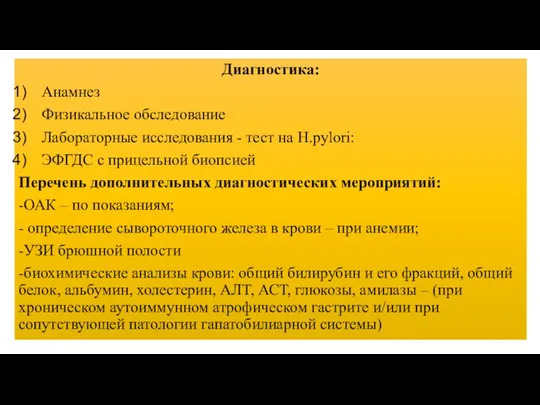 Диагностика:
1) Анамнез
2) Физикальное обследование
3) Лабораторные исследования - тест на H.pylori:
4) ЭФГДС с прицельной биопсией

Перечень дополнительных диагностических мероприятий:
-ОАК – по показаниям;
- определение сывороточного железа в крови – при анемии;
-УЗИ брюшной полости
-биохимические анализы крови: общий билирубин и его фракций, общий белок, альбумин, холестерин, АЛТ, АСТ, глюкозы, амилазы – (при хроническом аутоиммунном атрофическом гастрите и/или при сопутствующей патологии гапатобилиарной системы)